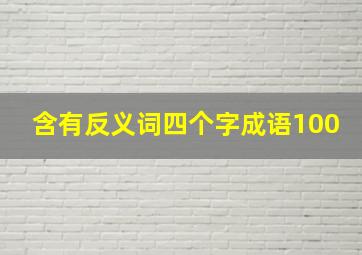 含有反义词四个字成语100